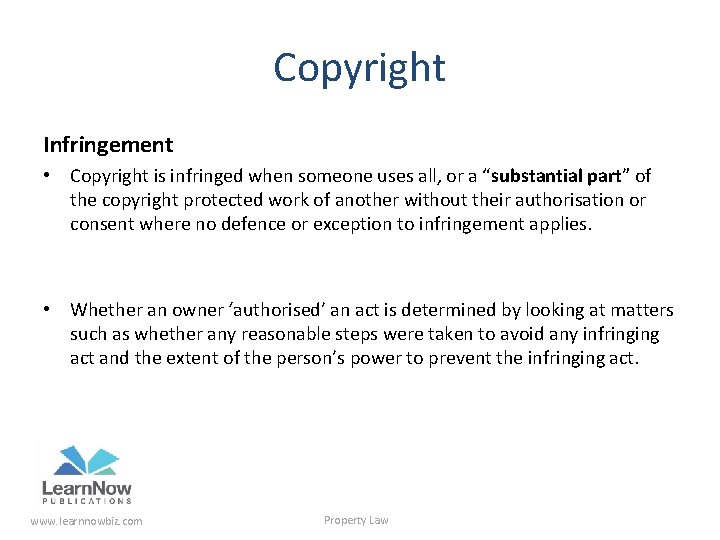 Copyright

Infringement

• Copyright is infringed when someone uses all, or a "substantial part" of the copyright protected work of another without their authorisation or consent where no defence or exception to infringement applies.

• Whether an owner 'authorised' an act is determined by looking at matters such as whether any reasonable steps were taken to avoid any infringing act and the extent of the person's power to prevent the infringing act.

LearnNow
PUBLICATIONS

www.learnnowbiz.com

Property Law